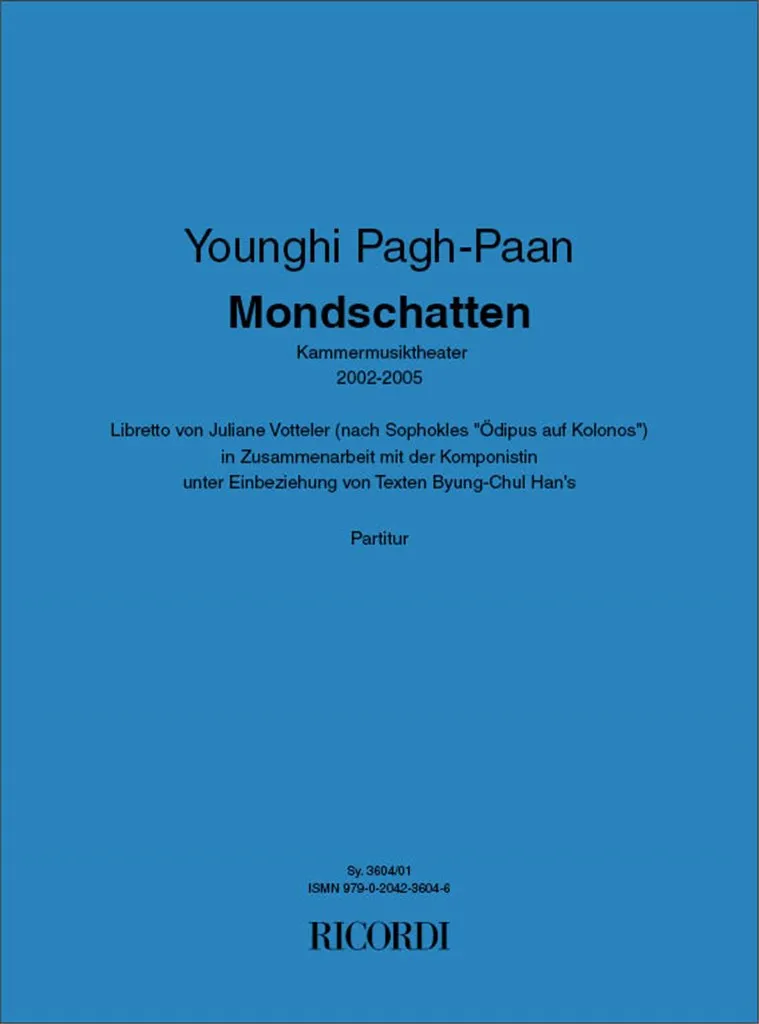 Younghi Pagh-Paan

Mondschatten

Kammermusiktheater
2002-2005

Libretto von Juliane Votteler (nach Sophokles "Ödipus auf Kolonos")
in Zusammenarbeit mit der Komponistin
unter Einbeziehung von Texten Byung-Chul Han's

Partitur

Sy. 3604/01
ISMN 979-0-2042-3604-6

RICORDI